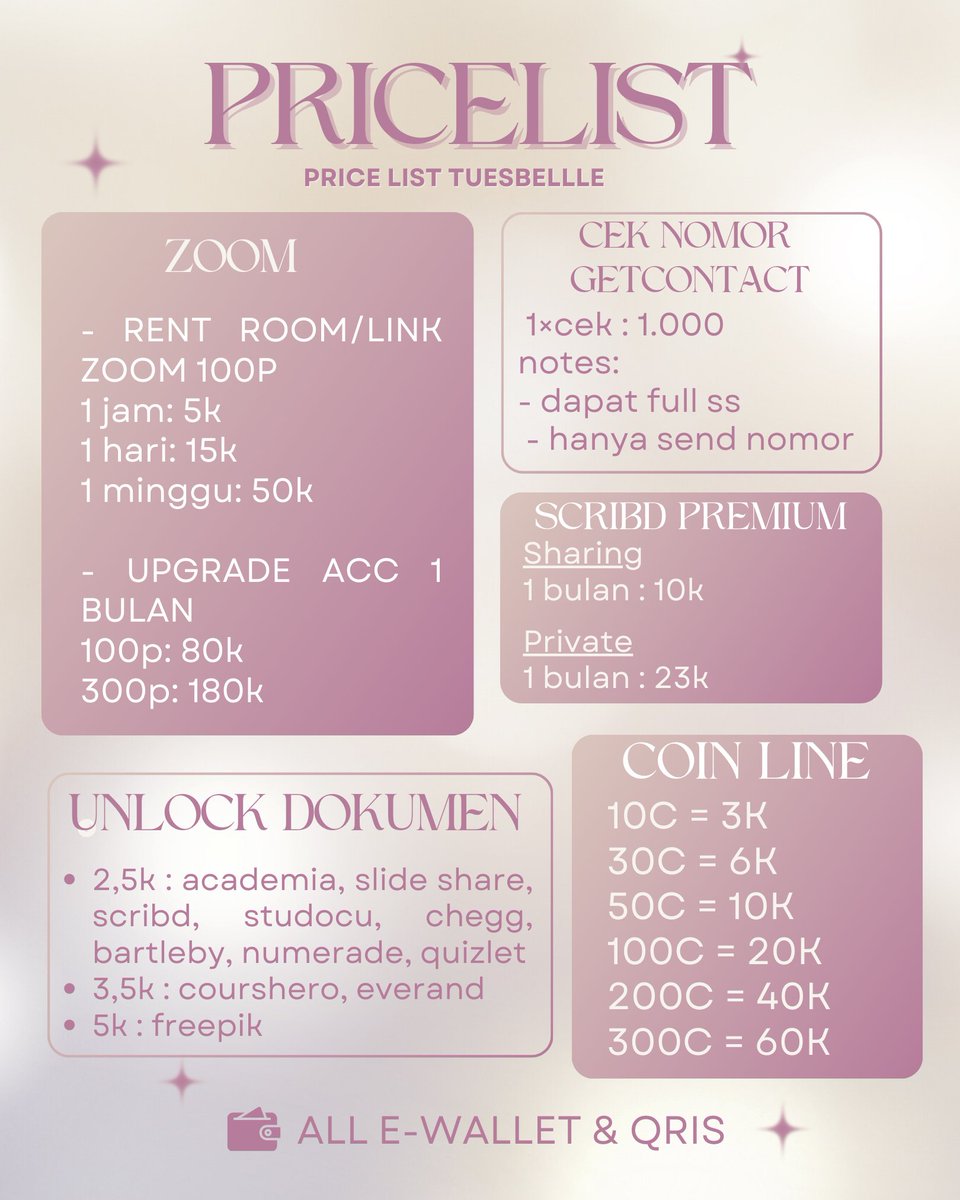 PRICELIST
PRICE LIST TUESBELLLE

ZOOM

- RENT ROOM/LINK ZOOM 100P
1 jam: 5k
1 hari: 15k
1 minggu: 50k

- UPGRADE ACC 1 BULAN
100p: 80k
300p: 180k

CEK NOMOR GETCONTACT
1×cek : 1.000
notes:
- dapat full ss
- hanya send nomor

SCRIBD PREMIUM
Sharing
1 bulan : 10k

Private
1 bulan : 23k

UNLOCK DOKUMEN
• 2,5k : academia, slide share, scribd, studocu, chegg, bartleby, numerade, quizlet
• 3,5k : courshero, everand
• 5k : freepik

COIN LINE
10C = 3K
30C = 6K
50C = 10K
100C = 20K
200C = 40K
300C = 60K

ALL E-WALLET & QRIS